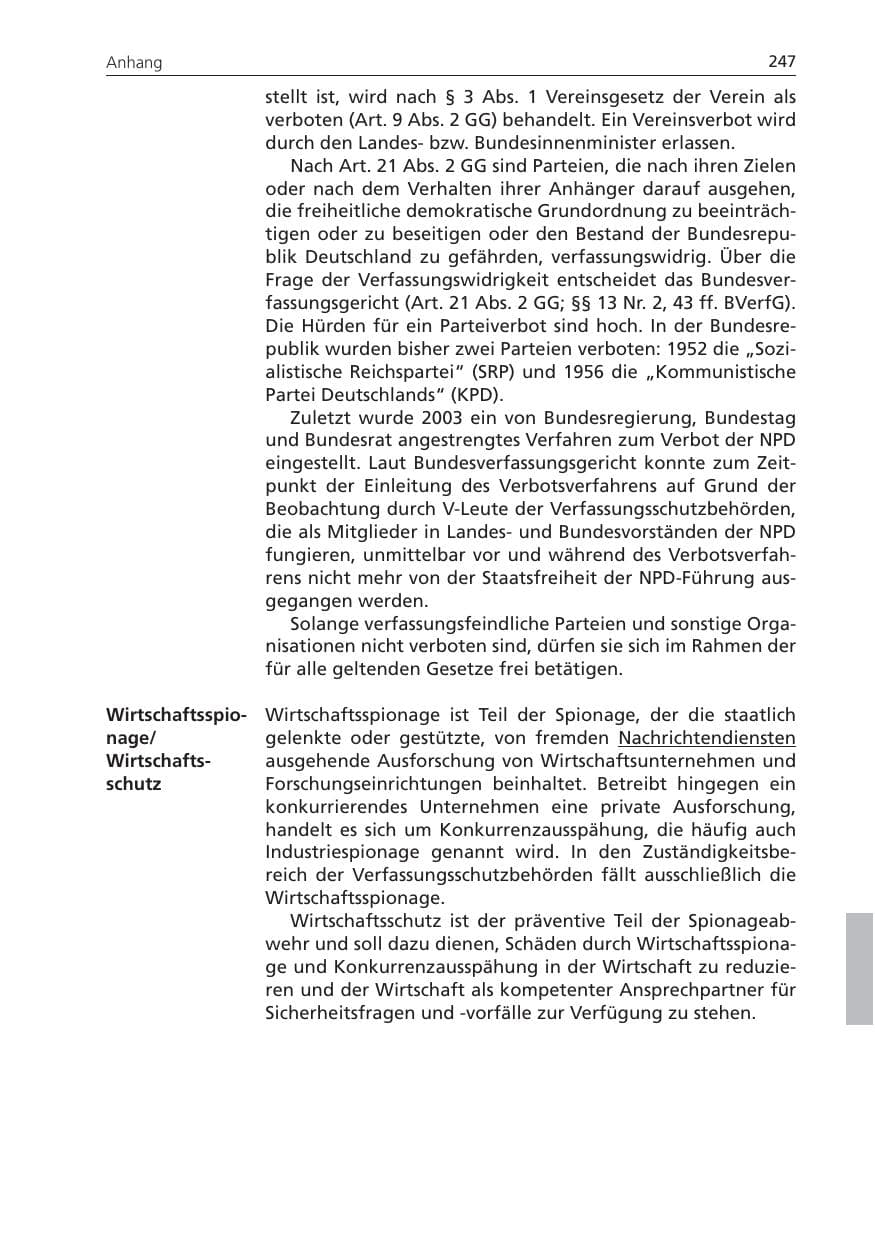 Anhang 247

stellt ist, wird nach § 3 Abs. 1 Vereinsgesetz der Verein als verboten (Art. 9 Abs. 2 GG) behandelt. Ein Vereinsverbot wird durch den Landes- bzw. Bundesinnenminister erlassen.

Nach Art. 21 Abs. 2 GG sind Parteien, die nach ihren Zielen oder nach dem Verhalten ihrer Anhänger darauf ausgehen, die freiheitliche demokratische Grundordnung zu beeinträchtigen oder zu beseitigen oder den Bestand der Bundesrepublik Deutschland zu gefährden, verfassungswidrig. Über die Frage der Verfassungswidrigkeit entscheidet das Bundesverfassungsgericht (Art. 21 Abs. 2 GG; §§ 13 Nr. 2, 43 ff. BVerfG). Die Hürden für ein Parteiverbot sind hoch. In der Bundesrepublik wurden bisher zwei Parteien verboten: 1952 die „Sozialistische Reichspartei“ (SRP) und 1956 die „Kommunistische Partei Deutschlands“ (KPD).

Zuletzt wurde 2003 ein von Bundesregierung, Bundestag und Bundesrat angestrengtes Verfahren zum Verbot der NPD eingestellt. Laut Bundesverfassungsgericht konnte zum Zeitpunkt der Einleitung des Verbotsverfahrens auf Grund der Beobachtung durch V-Leute der Verfassungsschutzbehörden, die als Mitglieder in Landes- und Bundesvorständen der NPD fungieren, unmittelbar vor und während des Verbotsverfahrens nicht mehr von der Staatsfreiheit der NPD-Führung ausgegangen werden.

Solange verfassungsfeindliche Parteien und sonstige Organisationen nicht verboten sind, dürfen sie sich im Rahmen der für alle geltenden Gesetze frei betätigen.

Wirtschaftsspionage/
Wirtschaftsschutz

Wirtschaftsspionage ist Teil der Spionage, der die staatlich gelenkte oder gestützte, von fremden Nachrichtendiensten ausgehende Ausforschung von Wirtschaftsunternehmen und Forschungseinrichtungen beinhaltet. Betreibt hingegen ein konkurrierendes Unternehmen eine private Ausforschung, handelt es sich um Konkurrenzausspähung, die häufig auch Industriespionage genannt wird. In den Zuständigkeitsbereich der Verfassungsschutzbehörden fällt ausschließlich die Wirtschaftsspionage.

Wirtschaftsschutz ist der präventive Teil der Spionageabwehr und soll dazu dienen, Schäden durch Wirtschaftsspionage und Konkurrenzausspähung in der Wirtschaft zu reduzieren und der Wirtschaft als kompetenter Ansprechpartner für Sicherheitsfragen und -vorfälle zur Verfügung zu stehen.